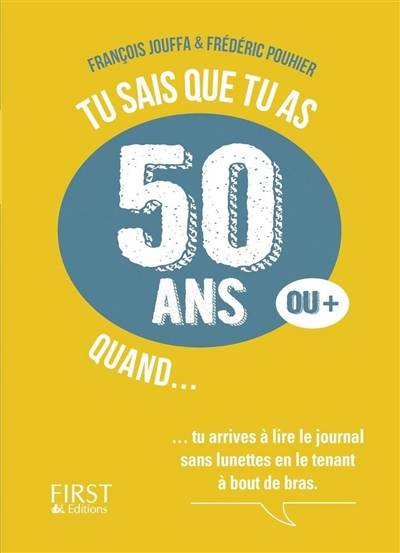 FRANÇOIS JOUFFA & FRÉDÉRIC POUHIER

TU SAIS QUE TU AS

50

ANS

OU +

QUAND...

... tu arrives à lire le journal sans lunettes en le tenant à bout de bras.

FIRST Editions